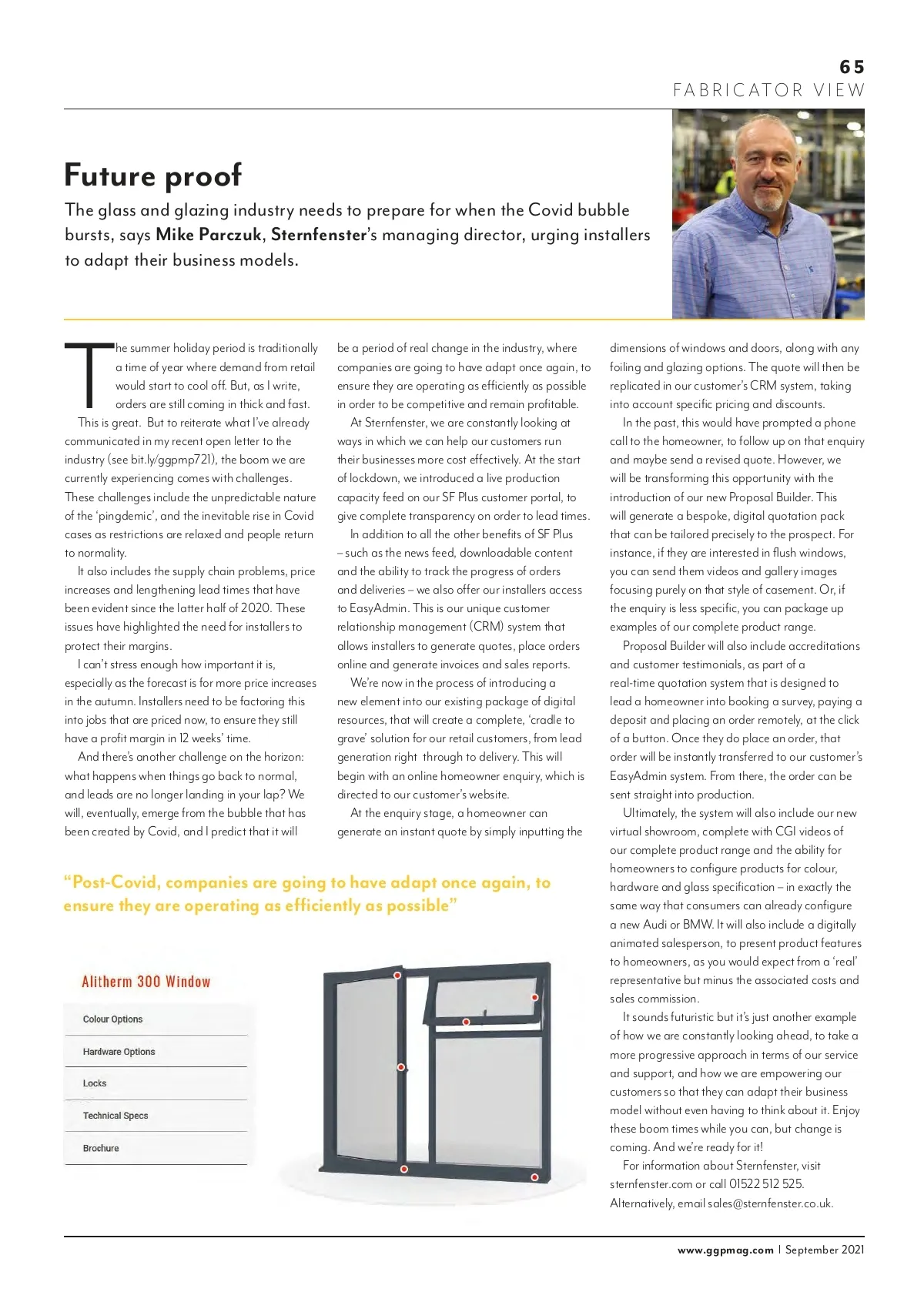 65
FABRICATOR VIEW

Future proof

The glass and glazing industry needs to prepare for when the Covid bubble bursts, says Mike Parczuk, Sternfenster's managing director, urging installers to adapt their business models.

The summer holiday period is traditionally a time of year where demand from retail would start to cool off. But, as I write, orders are still coming in thick and fast.

This is great. But to reiterate what I've already communicated in my recent open letter to the industry (see bit.ly/ggpmp721), the boom we are currently experiencing comes with challenges. These challenges include the unpredictable nature of the 'pingdemic', and the inevitable rise in Covid cases as restrictions are relaxed and people return to normality.

It also includes the supply chain problems, price increases and lengthening lead times that have been evident since the latter half of 2020. These issues have highlighted the need for installers to protect their margins.

I can't stress enough how important it is, especially as the forecast is for more price increases in the autumn. Installers need to be factoring this into jobs that are priced now, to ensure they still have a profit margin in 12 weeks' time.

And there's another challenge on the horizon: what happens when things go back to normal, and leads are no longer landing in your lap? We will, eventually, emerge from the bubble that has been created by Covid, and I predict that it will be a period of real change in the industry, where companies are going to have adapt once again, to ensure they are operating as efficiently as possible in order to be competitive and remain profitable.

At Sternfenster, we are constantly looking at ways in which we can help our customers run their businesses more cost effectively. At the start of lockdown, we introduced a live production capacity feed on our SF Plus customer portal, to give complete transparency on order to lead times.

In addition to all the other benefits of SF Plus – such as the news feed, downloadable content and the ability to track the progress of orders and deliveries – we also offer our installers access to EasyAdmin. This is our unique customer relationship management (CRM) system that allows installers to generate quotes, place orders online and generate invoices and sales reports.

We're now in the process of introducing a new element into our existing package of digital resources, that will create a complete, 'cradle to grave' solution for our retail customers, from lead generation right through to delivery. This will begin with an online homeowner enquiry, which is directed to our customer's website.

At the enquiry stage, a homeowner can generate an instant quote by simply inputting the dimensions of windows and doors, along with any foiling and glazing options. The quote will then be replicated in our customer's CRM system, taking into account specific pricing and discounts.

In the past, this would have prompted a phone call to the homeowner, to follow up on that enquiry and maybe send a revised quote. However, we will be transforming this opportunity with the introduction of our new Proposal Builder. This will generate a bespoke, digital quotation pack that can be tailored precisely to the prospect. For instance, if they are interested in flush windows, you can send them videos and gallery images focusing purely on that style of casement. Or, if the enquiry is less specific, you can package up examples of our complete product range.

Proposal Builder will also include accreditations and customer testimonials, as part of a real-time quotation system that is designed to lead a homeowner into booking a survey, paying a deposit and placing an order remotely, at the click of a button. Once they do place an order, that order will be instantly transferred to our customer's EasyAdmin system. From there, the order can be sent straight into production.

Ultimately, the system will also include our new virtual showroom, complete with CGI videos of our complete product range and the ability for homeowners to configure products for colour, hardware and glass specification – in exactly the same way that consumers can already configure a new Audi or BMW. It will also include a digitally animated salesperson, to present product features to homeowners, as you would expect from a 'real' representative but minus the associated costs and sales commission.

It sounds futuristic but it's just another example of how we are constantly looking ahead, to take a more progressive approach in terms of our service and support, and how we are empowering our customers so that they can adapt their business model without even having to think about it. Enjoy these boom times while you can, but change is coming. And we're ready for it!

For information about Sternfenster, visit sternfenster.com or call 01522 512 525. Alternatively, email sales@sternfenster.co.uk.

"Post-Covid, companies are going to have adapt once again, to ensure they are operating as efficiently as possible"

Alitherm 300 Window
Colour Options
Hardware Options
Locks
Technical Specs
Brochure

www.ggpmag.com | September 2021